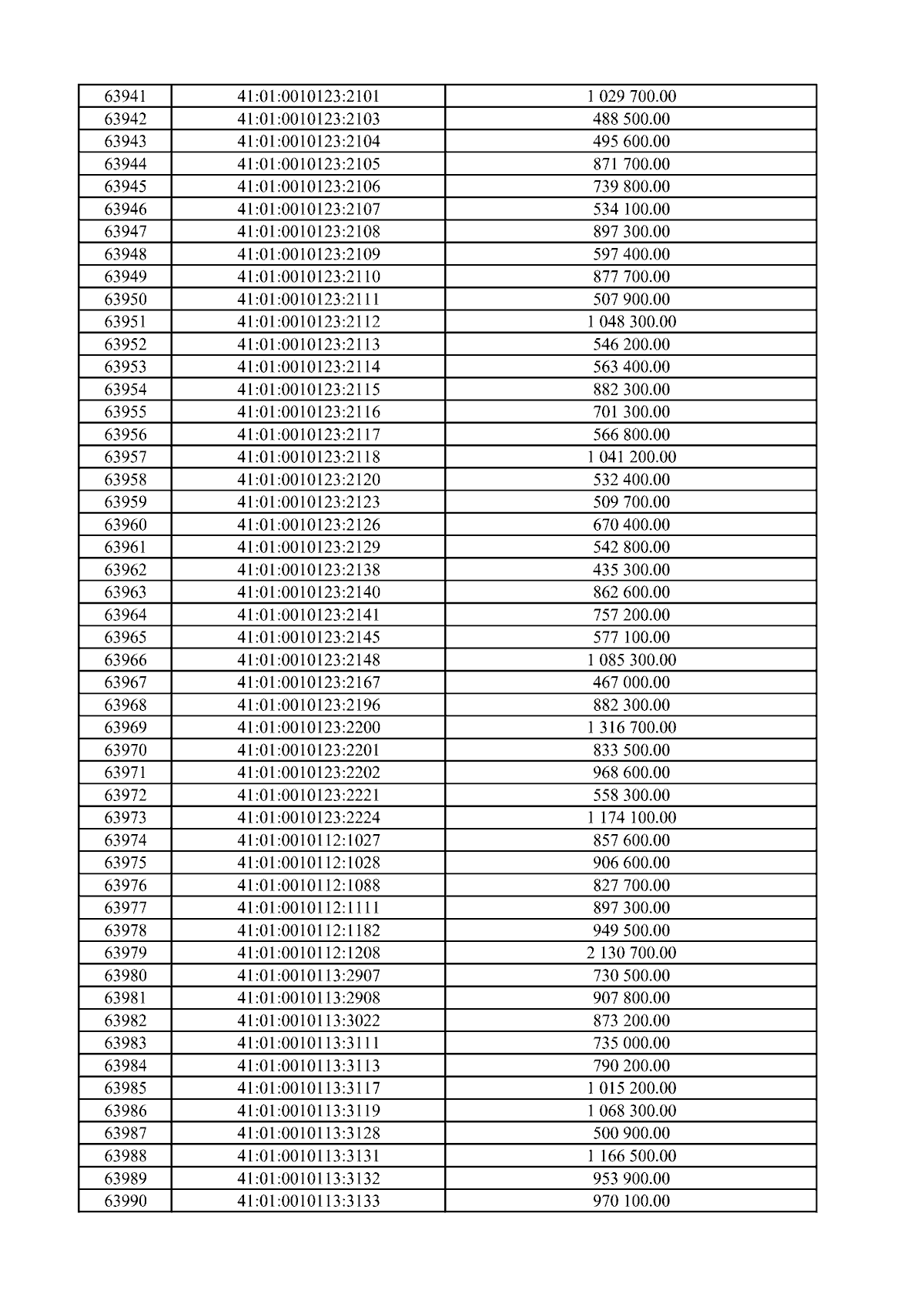 | 63941 | 41:01:0010123:2101 | 1 029 700.00 |
|---|---|---|
| 63942 | 41:01:0010123:2103 | 488 500.00 |
| 63943 | 41:01:0010123:2104 | 495 600.00 |
| 63944 | 41:01:0010123:2105 | 871 700.00 |
| 63945 | 41:01:0010123:2106 | 739 800.00 |
| 63946 | 41:01:0010123:2107 | 534 100.00 |
| 63947 | 41:01:0010123:2108 | 897 300.00 |
| 63948 | 41:01:0010123:2109 | 597 400.00 |
| 63949 | 41:01:0010123:2110 | 877 700.00 |
| 63950 | 41:01:0010123:2111 | 507 900.00 |
| 63951 | 41:01:0010123:2112 | 1 048 300.00 |
| 63952 | 41:01:0010123:2113 | 546 200.00 |
| 63953 | 41:01:0010123:2114 | 563 400.00 |
| 63954 | 41:01:0010123:2115 | 882 300.00 |
| 63955 | 41:01:0010123:2116 | 701 300.00 |
| 63956 | 41:01:0010123:2117 | 566 800.00 |
| 63957 | 41:01:0010123:2118 | 1 041 200.00 |
| 63958 | 41:01:0010123:2120 | 532 400.00 |
| 63959 | 41:01:0010123:2123 | 509 700.00 |
| 63960 | 41:01:0010123:2126 | 670 400.00 |
| 63961 | 41:01:0010123:2129 | 542 800.00 |
| 63962 | 41:01:0010123:2138 | 435 300.00 |
| 63963 | 41:01:0010123:2140 | 862 600.00 |
| 63964 | 41:01:0010123:2141 | 757 200.00 |
| 63965 | 41:01:0010123:2145 | 577 100.00 |
| 63966 | 41:01:0010123:2148 | 1 085 300.00 |
| 63967 | 41:01:0010123:2167 | 467 000.00 |
| 63968 | 41:01:0010123:2196 | 882 300.00 |
| 63969 | 41:01:0010123:2200 | 1 316 700.00 |
| 63970 | 41:01:0010123:2201 | 833 500.00 |
| 63971 | 41:01:0010123:2202 | 968 600.00 |
| 63972 | 41:01:0010123:2221 | 558 300.00 |
| 63973 | 41:01:0010123:2224 | 1 174 100.00 |
| 63974 | 41:01:0010112:1027 | 857 600.00 |
| 63975 | 41:01:0010112:1028 | 906 600.00 |
| 63976 | 41:01:0010112:1088 | 827 700.00 |
| 63977 | 41:01:0010112:1111 | 897 300.00 |
| 63978 | 41:01:0010112:1182 | 949 500.00 |
| 63979 | 41:01:0010112:1208 | 2 130 700.00 |
| 63980 | 41:01:0010113:2907 | 730 500.00 |
| 63981 | 41:01:0010113:2908 | 907 800.00 |
| 63982 | 41:01:0010113:3022 | 873 200.00 |
| 63983 | 41:01:0010113:3111 | 735 000.00 |
| 63984 | 41:01:0010113:3113 | 790 200.00 |
| 63985 | 41:01:0010113:3117 | 1 015 200.00 |
| 63986 | 41:01:0010113:3119 | 1 068 300.00 |
| 63987 | 41:01:0010113:3128 | 500 900.00 |
| 63988 | 41:01:0010113:3131 | 1 166 500.00 |
| 63989 | 41:01:0010113:3132 | 953 900.00 |
| 63990 | 41:01:0010113:3133 | 970 100.00 |